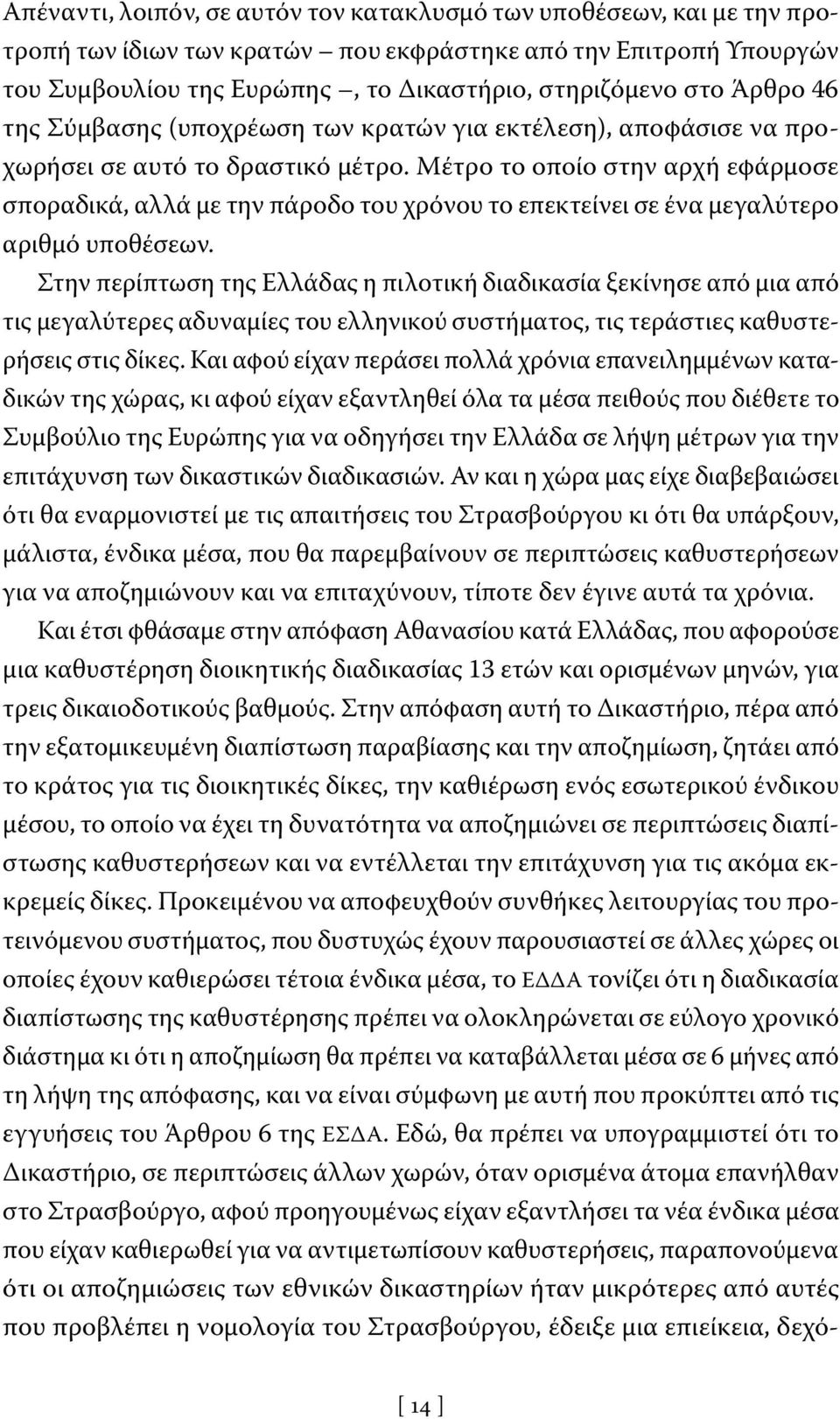 Απέναντι, λοιπόν, σε αυτόν τον κατακλυσμό των υποθέσεων, και με την προτροπή των ίδιων των κρατών – που εκφράστηκε από την Επιτροπή Υπουργών του Συμβουλίου της Ευρώπης –, το Δικαστήριο, στηριζόμενο στο Άρθρο 46 της Σύμβασης (υποχρέωση των κρατών για εκτέλεση), αποφάσισε να προχωρήσει σε αυτό το δραστικό μέτρο. Μέτρο το οποίο στην αρχή εφάρμοσε σποραδικά, αλλά με την πάροδο του χρόνου το επεκτείνει σε ένα μεγαλύτερο αριθμό υποθέσεων.

Στην περίπτωση της Ελλάδας η πιλοτική διαδικασία ξεκίνησε από μια από τις μεγαλύτερες αδυναμίες του ελληνικού συστήματος, τις τεράστιες καθυστερήσεις στις δίκες. Και αφού είχαν περάσει πολλά χρόνια επανειλημμένων καταδικών της χώρας, κι αφού είχαν εξαντληθεί όλα τα μέσα πειθούς που διέθετε το Συμβούλιο της Ευρώπης για να οδηγήσει την Ελλάδα σε λήψη μέτρων για την επιτάχυνση των δικαστικών διαδικασιών. Αν και η χώρα μας είχε διαβεβαιώσει ότι θα εναρμονιστεί με τις απαιτήσεις του Στρασβούργου κι ότι θα υπάρξουν, μάλιστα, ένδικα μέσα, που θα παρεμβαίνουν σε περιπτώσεις καθυστερήσεων για να αποζημιώνουν και να επιταχύνουν, τίποτε δεν έγινε αυτά τα χρόνια.

Και έτσι φθάσαμε στην απόφαση Αθανασίου κατά Ελλάδας, που αφορούσε μια καθυστέρηση διοικητικής διαδικασίας 13 ετών και ορισμένων μηνών, για τρεις δικαιοδοτικούς βαθμούς. Στην απόφαση αυτή το Δικαστήριο, πέρα από την εξατομικευμένη διαπίστωση παραβίασης και την αποζημίωση, ζητάει από το κράτος για τις διοικητικές δίκες, την καθιέρωση ενός εσωτερικού ένδικου μέσου, το οποίο να έχει τη δυνατότητα να αποζημιώνει σε περιπτώσεις διαπίστωσης καθυστερήσεων και να εντέλλεται την επιτάχυνση για τις ακόμα εκκρεμείς δίκες. Προκειμένου να αποφευχθούν συνθήκες λειτουργίας του προτεινόμενου συστήματος, που δυστυχώς έχουν παρουσιαστεί σε άλλες χώρες οι οποίες έχουν καθιερώσει τέτοια ένδικα μέσα, το ΕΔΔΑ τονίζει ότι η διαδικασία διαπίστωσης της καθυστέρησης πρέπει να ολοκληρώνεται σε εύλογο χρονικό διάστημα κι ότι η αποζημίωση θα πρέπει να καταβάλλεται μέσα σε 6 μήνες από τη λήψη της απόφασης, και να είναι σύμφωνη με αυτή που προκύπτει από τις εγγυήσεις του Άρθρου 6 της ΕΣΔΑ. Εδώ, θα πρέπει να υπογραμμιστεί ότι το Δικαστήριο, σε περιπτώσεις άλλων χωρών, όταν ορισμένα άτομα επανήλθαν στο Στρασβούργο, αφού προηγουμένως είχαν εξαντλήσει τα νέα ένδικα μέσα που είχαν καθιερωθεί για να αντιμετωπίσουν καθυστερήσεις, παραπονούμενα ότι οι αποζημιώσεις των εθνικών δικαστηρίων ήταν μικρότερες από αυτές που προβλέπει η νομολογία του Στρασβούργου, έδειξε μια επιείκεια, δεχό-

[ 14 ]